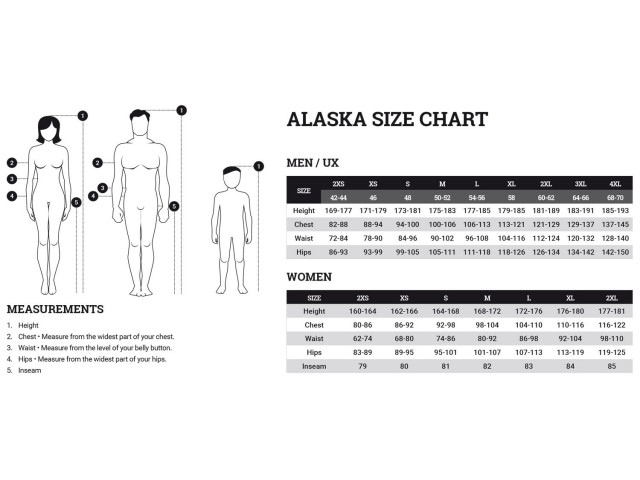 1
2
3
4
5

1
2
3
4
5

1

MEASUREMENTS

1. Height
2. Chest • Measure from the widest part of your chest.
3. Waist • Measure from the level of your belly button.
4. Hips • Measure from the widest part of your hips.
5. Inseam

ALASKA SIZE CHART

MEN / UX

| SIZE | 2XS | XS | S | M | L | XL | 2XL | 3XL | 4XL |
|---|---|---|---|---|---|---|---|---|---|
| | 42-44 | 46 | 48 | 50-52 | 54-56 | 58 | 60-62 | 64-66 | 68-70 |
| Height | 169-177 | 171-179 | 173-181 | 175-183 | 177-185 | 179-185 | 181-189 | 183-191 | 185-193 |
| Chest | 82-88 | 88-94 | 94-100 | 100-106 | 106-113 | 113-121 | 121-129 | 129-137 | 137-145 |
| Waist | 72-84 | 78-90 | 84-96 | 90-102 | 96-108 | 104-116 | 112-124 | 120-132 | 128-140 |
| Hips | 86-93 | 93-99 | 99-105 | 105-111 | 111-118 | 118-126 | 126-134 | 134-142 | 142-150 |

WOMEN

| SIZE | 2XS | XS | S | M | L | XL | 2XL |
|---|---|---|---|---|---|---|---|
| Height | 160-164 | 162-166 | 164-168 | 168-172 | 172-176 | 176-180 | 177-181 |
| Chest | 80-86 | 86-92 | 92-98 | 98-104 | 104-110 | 110-116 | 116-122 |
| Waist | 62-74 | 68-80 | 74-86 | 80-92 | 86-98 | 92-104 | 98-110 |
| Hips | 83-89 | 89-95 | 95-101 | 101-107 | 107-113 | 113-119 | 119-125 |
| Inseam | 79 | 80 | 81 | 82 | 83 | 84 | 85 |